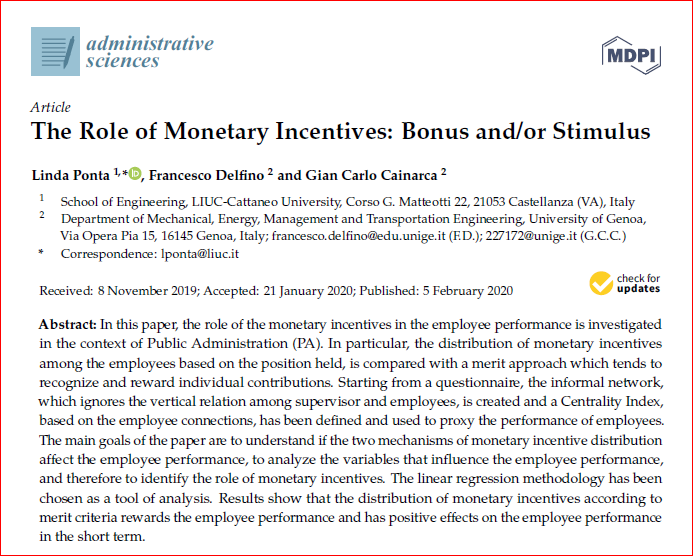 administrative
sciences

MDPI

Article
The Role of Monetary Incentives: Bonus and/or Stimulus

Linda Ponta $^{1,*}$, Francesco Delfino $^{2}$ and Gian Carlo Cainarca $^{2}$

$^{1}$ School of Engineering, LIUC-Cattaneo University, Corso G. Matteotti 22, 21053 Castellanza (VA), Italy
$^{2}$ Department of Mechanical, Energy, Management and Transportation Engineering, University of Genoa, Via Opera Pia 15, 16145 Genoa, Italy; francesco.delfino@edu.unige.it (F.D.); 227172@unige.it (G.C.C.)
* Correspondence: lponta@liuc.it

Received: 8 November 2019; Accepted: 21 January 2020; Published: 5 February 2020

check for
updates

Abstract: In this paper, the role of the monetary incentives in the employee performance is investigated in the context of Public Administration (PA). In particular, the distribution of monetary incentives among the employees based on the position held, is compared with a merit approach which tends to recognize and reward individual contributions. Starting from a questionnaire, the informal network, which ignores the vertical relation among supervisor and employees, is created and a Centrality Index, based on the employee connections, has been defined and used to proxy the performance of employees. The main goals of the paper are to understand if the two mechanisms of monetary incentive distribution affect the employee performance, to analyze the variables that influence the employee performance, and therefore to identify the role of monetary incentives. The linear regression methodology has been chosen as a tool of analysis. Results show that the distribution of monetary incentives according to merit criteria rewards the employee performance and has positive effects on the employee performance in the short term.